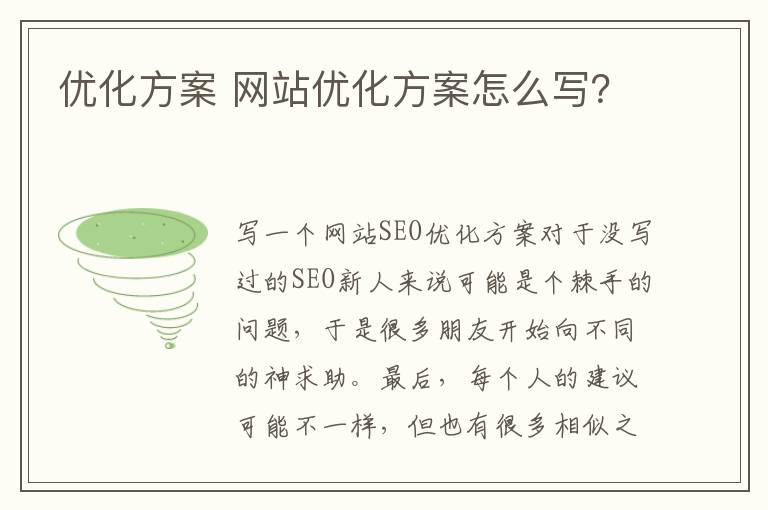 优化方案 网站优化方案怎么写?

写一个网站SEO优化方案对于没写过的SEO新人来说可能是个棘手的问题，于是很多朋友开始向不同的神求助。最后，每个人的建议可能不一样，但也有很多相似之